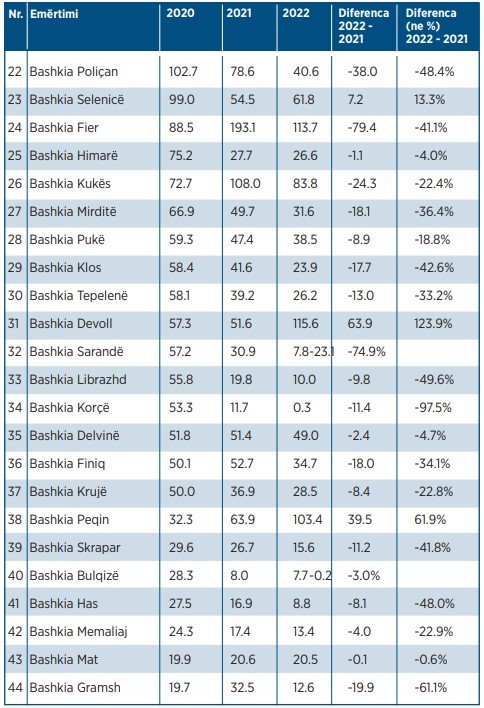 | Nr. | Emërtimi | 2020 | 2021 | 2022 | Diferenca 2022 - 2021 | Diferenca (ne %) 2022 - 2021 |
|---|---|---|---|---|---|---|
| 22 | Bashkia Poliçan | 102.7 | 78.6 | 40.6 | -38.0 | -48.4% |
| 23 | Bashkia Selenicë | 99.0 | 54.5 | 61.8 | 7.2 | 13.3% |
| 24 | Bashkia Fier | 88.5 | 193.1 | 113.7 | -79.4 | -41.1% |
| 25 | Bashkia Himarë | 75.2 | 27.7 | 26.6 | -1.1 | -4.0% |
| 26 | Bashkia Kukës | 72.7 | 108.0 | 83.8 | -24.3 | -22.4% |
| 27 | Bashkia Mirditë | 66.9 | 49.7 | 31.6 | -18.1 | -36.4% |
| 28 | Bashkia Pukë | 59.3 | 47.4 | 38.5 | -8.9 | -18.8% |
| 29 | Bashkia Klos | 58.4 | 41.6 | 23.9 | -17.7 | -42.6% |
| 30 | Bashkia Tepelenë | 58.1 | 39.2 | 26.2 | -13.0 | -33.2% |
| 31 | Bashkia Devoll | 57.3 | 51.6 | 115.6 | 63.9 | 123.9% |
| 32 | Bashkia Sarandë | 57.2 | 30.9 | 7.8-23.1 | -74.9% | |
| 33 | Bashkia Librazhd | 55.8 | 19.8 | 10.0 | -9.8 | -49.6% |
| 34 | Bashkia Korçë | 53.3 | 11.7 | 0.3 | -11.4 | -97.5% |
| 35 | Bashkia Delvinë | 51.8 | 51.4 | 49.0 | -2.4 | -4.7% |
| 36 | Bashkia Finiq | 50.1 | 52.7 | 34.7 | -18.0 | -34.1% |
| 37 | Bashkia Krujë | 50.0 | 36.9 | 28.5 | -8.4 | -22.8% |
| 38 | Bashkia Peqin | 32.3 | 63.9 | 103.4 | 39.5 | 61.9% |
| 39 | Bashkia Skrapar | 29.6 | 26.7 | 15.6 | -11.2 | -41.8% |
| 40 | Bashkia Bulqizë | 28.3 | 8.0 | 7.7-0.2 | -3.0% | |
| 41 | Bashkia Has | 27.5 | 16.9 | 8.8 | -8.1 | -48.0% |
| 42 | Bashkia Memaliaj | 24.3 | 17.4 | 13.4 | -4.0 | -22.9% |
| 43 | Bashkia Mat | 19.9 | 20.6 | 20.5 | -0.1 | -0.6% |
| 44 | Bashkia Gramsh | 19.7 | 32.5 | 12.6 | -19.9 | -61.1% |